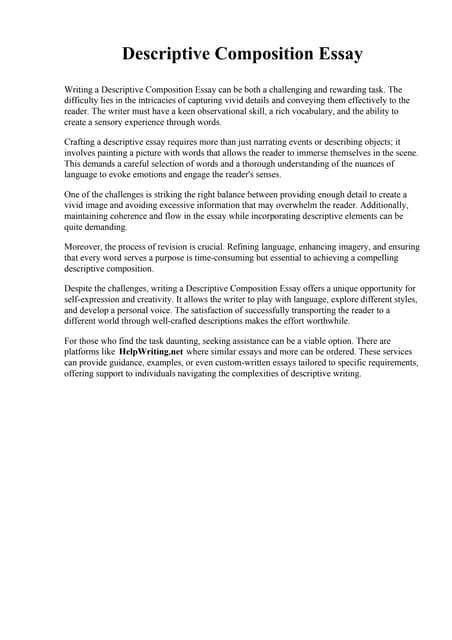 Descriptive Composition Essay

Writing a Descriptive Composition Essay can be both a challenging and rewarding task. The difficulty lies in the intricacies of capturing vivid details and conveying them effectively to the reader. The writer must have a keen observational skill, a rich vocabulary, and the ability to create a sensory experience through words.

Crafting a descriptive essay requires more than just narrating events or describing objects; it involves painting a picture with words that allows the reader to immerse themselves in the scene. This demands a careful selection of words and a thorough understanding of the nuances of language to evoke emotions and engage the reader's senses.

One of the challenges is striking the right balance between providing enough detail to create a vivid image and avoiding excessive information that may overwhelm the reader. Additionally, maintaining coherence and flow in the essay while incorporating descriptive elements can be quite demanding.

Moreover, the process of revision is crucial. Refining language, enhancing imagery, and ensuring that every word serves a purpose is time-consuming but essential to achieving a compelling descriptive composition.

Despite the challenges, writing a Descriptive Composition Essay offers a unique opportunity for self-expression and creativity. It allows the writer to play with language, explore different styles, and develop a personal voice. The satisfaction of successfully transporting the reader to a different world through well-crafted descriptions makes the effort worthwhile.

For those who find the task daunting, seeking assistance can be a viable option. There are platforms like HelpWriting.net where similar essays and more can be ordered. These services can provide guidance, examples, or even custom-written essays tailored to specific requirements, offering support to individuals navigating the complexities of descriptive writing.